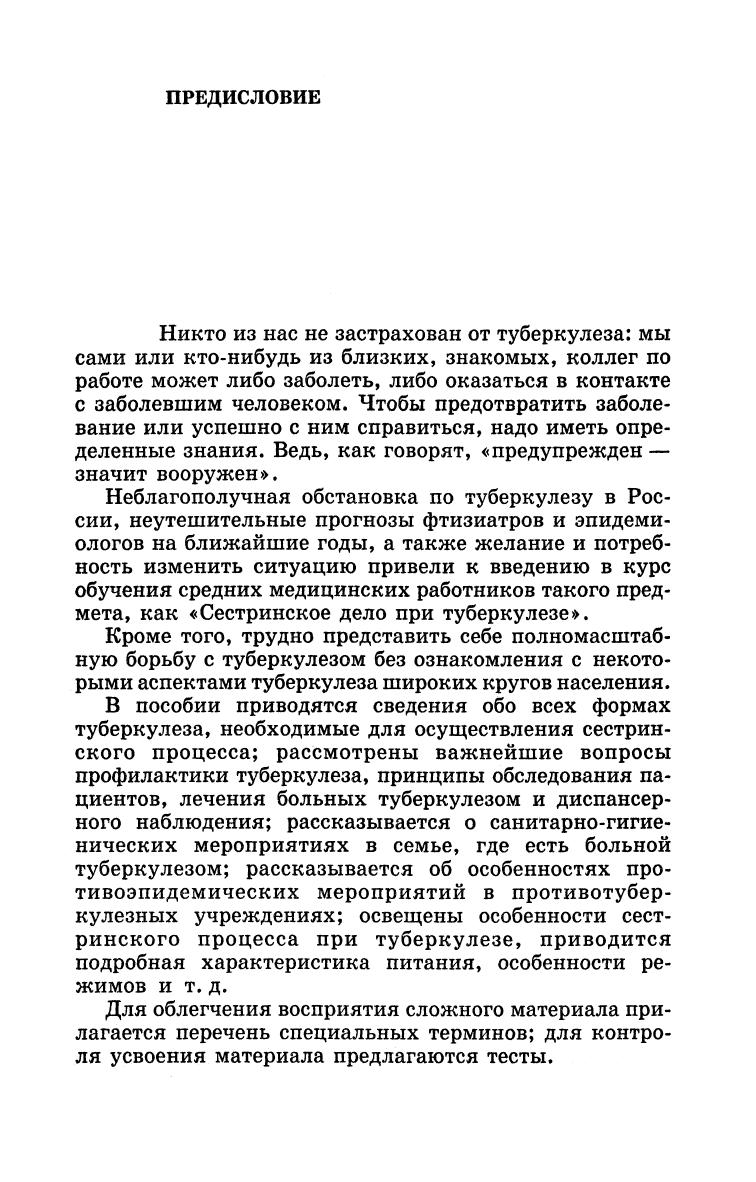 ПРЕДИСЛОВИЕ

Никто из нас не застрахован от туберкулеза: мы сами или кто-нибудь из близких, знакомых, коллег по работе может либо заболеть, либо оказаться в контакте с заболевшим человеком. Чтобы предотвратить заболевание или успешно с ним справиться, надо иметь определенные знания. Ведь, как говорят, «предупрежден — значит вооружен».

Неблагополучная обстановка по туберкулезу в России, неутешительные прогнозы фтизиатров и эпидемиологов на ближайшие годы, а также желание и потребность изменить ситуацию привели к введению в курс обучения средних медицинских работников такого предмета, как «Сестринское дело при туберкулезе».

Кроме того, трудно представить себе полномасштабную борьбу с туберкулезом без ознакомления с некоторыми аспектами туберкулеза широких кругов населения.

В пособии приводятся сведения обо всех формах туберкулеза, необходимые для осуществления сестринского процесса; рассмотрены важнейшие вопросы профилактики туберкулеза, принципы обследования пациентов, лечения больных туберкулезом и диспансерного наблюдения; рассказывается о санитарно-гигиенических мероприятиях в семье, где есть больной туберкулезом; рассказывается об особенностях противоэпидемических мероприятий в противотуберкулезных учреждениях; освещены особенности сестринского процесса при туберкулезе, приводится подробная характеристика питания, особенности режимов и т. д.

Для облегчения восприятия сложного материала прилагается перечень специальных терминов; для контроля усвоения материала предлагаются тесты.